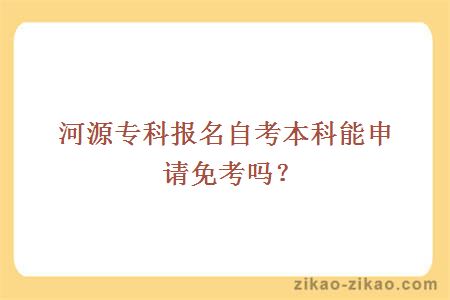 河源专科报名自考本科能申请免考吗？

zikao-zikao.com